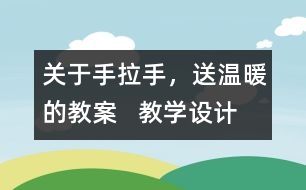 关于手拉手，送温暖的教案　教学设计